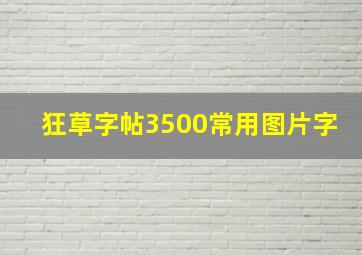 狂草字帖3500常用图片字